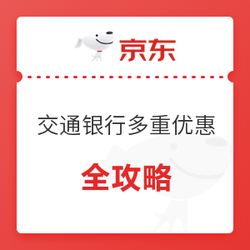 京东

交通银行多重优惠

全攻略